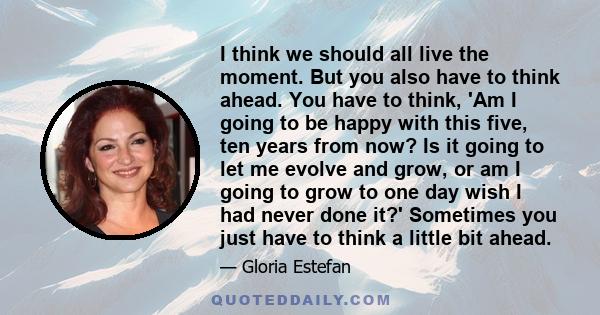 I think we should all live the moment. But you also have to think ahead. You have to think, 'Am I going to be happy with this five, ten years from now? Is it going to let me evolve and grow, or am I going to grow to one day wish I had never done it?' Sometimes you just have to think a little bit ahead.

— Gloria Estefan

QUOTEDDAILY.COM